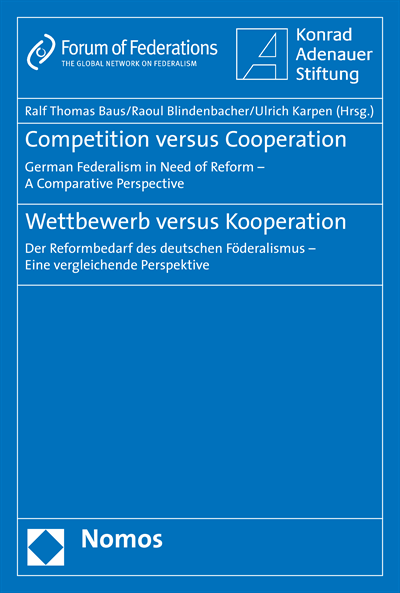 Forum of Federations
THE GLOBAL NETWORK ON FEDERALISM

Konrad
Adenauer
Stiftung

Ralf Thomas Baus/Raoul Blindenbacher/Ulrich Karpen (Hrsg.)

Competition versus Cooperation

German Federalism in Need of Reform – A Comparative Perspective

Wettbewerb versus Kooperation

Der Reformbedarf des deutschen Föderalismus – Eine vergleichende Perspektive

Nomos